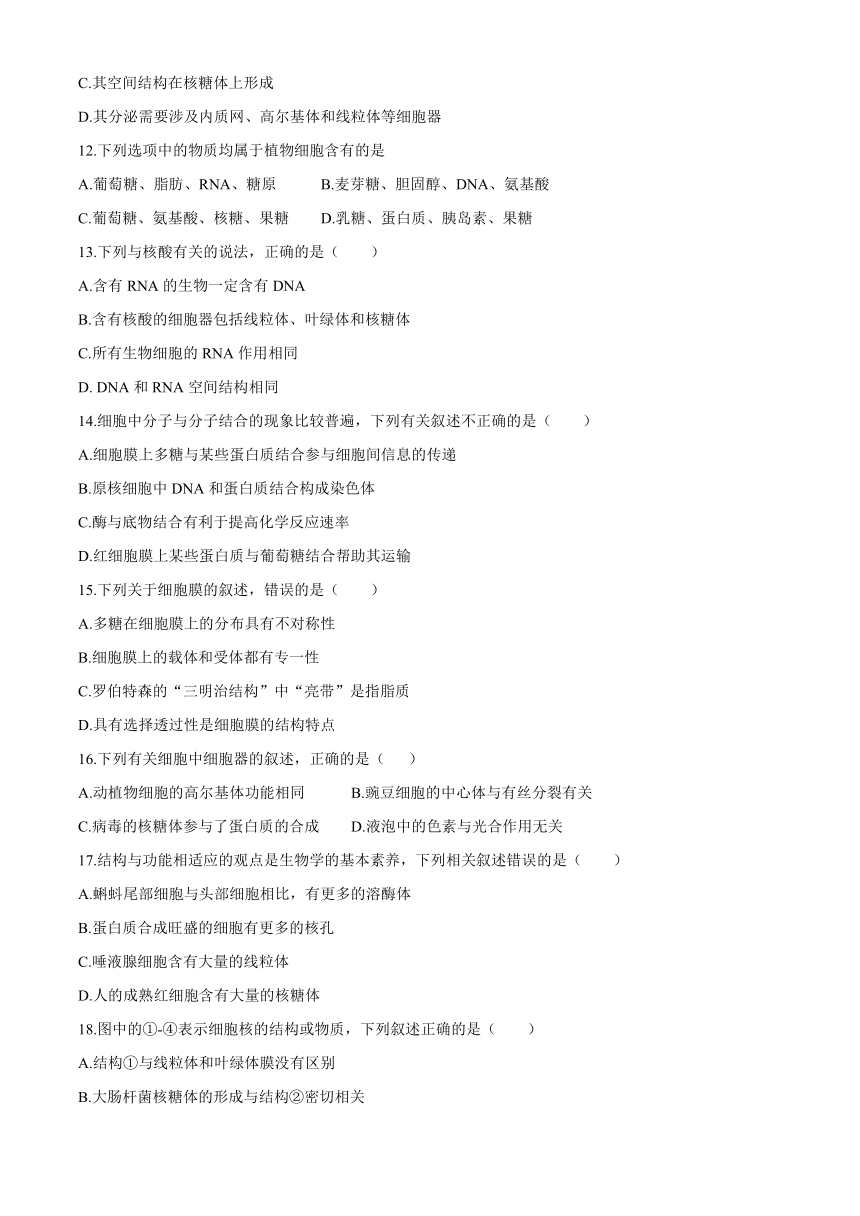 C.其空间结构在核糖体上形成

D.其分泌需要涉及内质网、高尔基体和线粒体等细胞器

12.下列选项中的物质均属于植物细胞含有的是

A.葡萄糖、脂肪、RNA、糖原　　B.麦芽糖、胆固醇、DNA、氨基酸

C.葡萄糖、氨基酸、核糖、果糖　　D.乳糖、蛋白质、胰岛素、果糖

13.下列与核酸有关的说法，正确的是（　　）

A.含有 RNA 的生物一定含有 DNA

B.含有核酸的细胞器包括线粒体、叶绿体和核糖体

C.所有生物细胞的 RNA 作用相同

D. DNA 和 RNA 空间结构相同

14.细胞中分子与分子结合的现象比较普遍，下列有关叙述不正确的是（　　）

A.细胞膜上多糖与某些蛋白质结合参与细胞间信息的传递

B.原核细胞中 DNA 和蛋白质结合构成染色体

C.酶与底物结合有利于提高化学反应速率

D.红细胞膜上某些蛋白质与葡萄糖结合帮助其运输

15.下列关于细胞膜的叙述，错误的是（　　）

A.多糖在细胞膜上的分布具有不对称性

B.细胞膜上的载体和受体都有专一性

C.罗伯特森的“三明治结构”中“亮带”是指脂质

D.具有选择透过性是细胞膜的结构特点

16.下列有关细胞中细胞器的叙述，正确的是（　　）

A.动植物细胞的高尔基体功能相同　　B.豌豆细胞的中心体与有丝分裂有关

C.病毒的核糖体参与了蛋白质的合成　　D.液泡中的色素与光合作用无关

17.结构与功能相适应的观点是生物学的基本素养，下列相关叙述错误的是（　　）

A.蝌蚪尾部细胞与头部细胞相比，有更多的溶酶体

B.蛋白质合成旺盛的细胞有更多的核孔

C.唾液腺细胞含有大量的线粒体

D.人的成熟红细胞含有大量的核糖体

18.图中的①-④表示细胞核的结构或物质，下列叙述正确的是（　　）

A.结构①与线粒体和叶绿体膜没有区别

B.大肠杆菌核糖体的形成与结构②密切相关